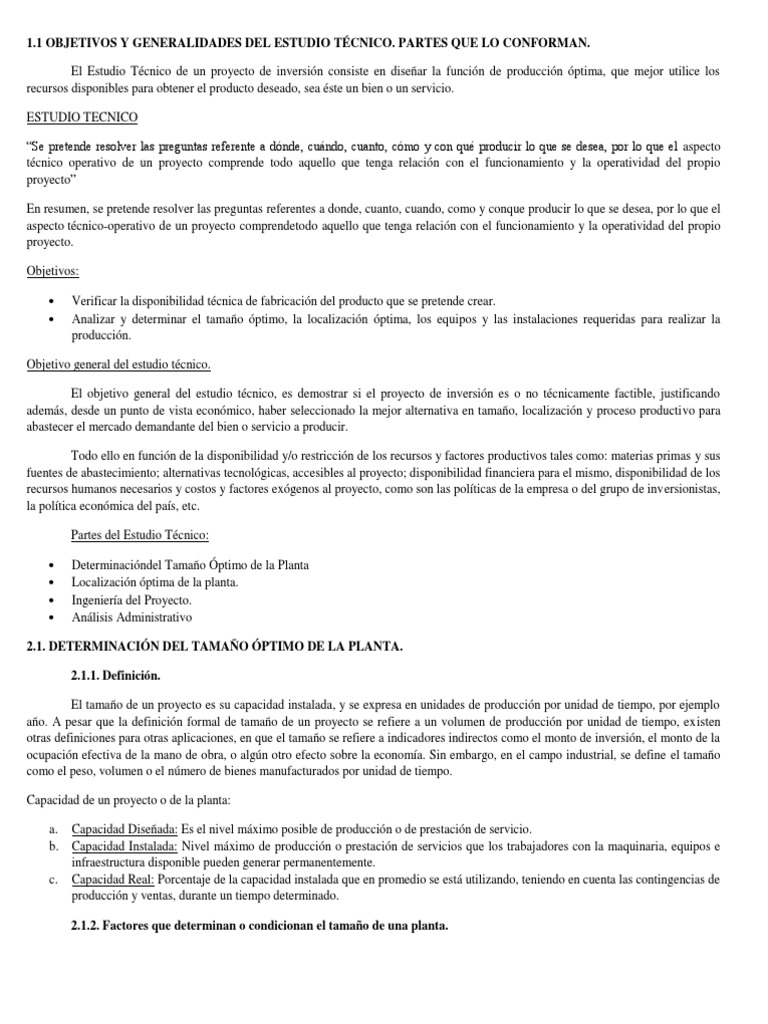 1.1 OBJETIVOS Y GENERALIDADES DEL ESTUDIO TÉCNICO. PARTES QUE LO CONFORMAN.

El Estudio Técnico de un proyecto de inversión consiste en diseñar la función de producción óptima, que mejor utilice los recursos disponibles para obtener el producto deseado, sea éste un bien o un servicio.

ESTUDIO TECNICO

"Se pretende resolver las preguntas referente a dónde, cuándo, cuanto, cómo y con qué producir lo que se desea, por lo que el aspecto técnico operativo de un proyecto comprende todo aquello que tenga relación con el funcionamiento y la operatividad del propio proyecto"

En resumen, se pretende resolver las preguntas referentes a donde, cuanto, cuando, como y conque producir lo que se desea, por lo que el aspecto técnico-operativo de un proyecto comprendetodo aquello que tenga relación con el funcionamiento y la operatividad del propio proyecto.

Objetivos:

• Verificar la disponibilidad técnica de fabricación del producto que se pretende crear.
• Analizar y determinar el tamaño óptimo, la localización óptima, los equipos y las instalaciones requeridas para realizar la producción.

Objetivo general del estudio técnico.

El objetivo general del estudio técnico, es demostrar si el proyecto de inversión es o no técnicamente factible, justificando además, desde un punto de vista económico, haber seleccionado la mejor alternativa en tamaño, localización y proceso productivo para abastecer el mercado demandante del bien o servicio a producir.

Todo ello en función de la disponibilidad y/o restricción de los recursos y factores productivos tales como: materias primas y sus fuentes de abastecimiento; alternativas tecnológicas, accesibles al proyecto; disponibilidad financiera para el mismo, disponibilidad de los recursos humanos necesarios y costos y factores exógenos al proyecto, como son las políticas de la empresa o del grupo de inversionistas, la política económica del país, etc.

Partes del Estudio Técnico:

• Determinacióndel Tamaño Óptimo de la Planta
• Localización óptima de la planta.
• Ingeniería del Proyecto.
• Análisis Administrativo

2.1. DETERMINACIÓN DEL TAMAÑO ÓPTIMO DE LA PLANTA.

2.1.1. Definición.

El tamaño de un proyecto es su capacidad instalada, y se expresa en unidades de producción por unidad de tiempo, por ejemplo año. A pesar que la definición formal de tamaño de un proyecto se refiere a un volumen de producción por unidad de tiempo, existen otras definiciones para otras aplicaciones, en que el tamaño se refiere a indicadores indirectos como el monto de inversión, el monto de la ocupación efectiva de la mano de obra, o algún otro efecto sobre la economía. Sin embargo, en el campo industrial, se define el tamaño como el peso, volumen o el número de bienes manufacturados por unidad de tiempo.

Capacidad de un proyecto o de la planta:

a. Capacidad Diseñada: Es el nivel máximo posible de producción o de prestación de servicio.
b. Capacidad Instalada: Nivel máximo de producción o prestación de servicios que los trabajadores con la maquinaria, equipos e infraestructura disponible pueden generar permanentemente.
c. Capacidad Real: Porcentaje de la capacidad instalada que en promedio se está utilizando, teniendo en cuenta las contingencias de producción y ventas, durante un tiempo determinado.

2.1.2. Factores que determinan o condicionan el tamaño de una planta.